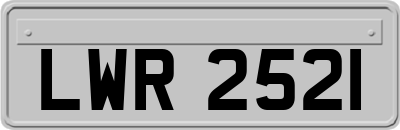 LWR 2521